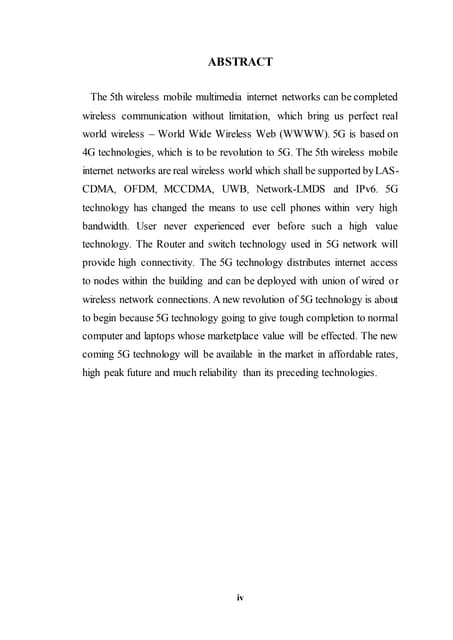 ABSTRACT

The 5th wireless mobile multimedia internet networks can be completed wireless communication without limitation, which bring us perfect real world wireless – World Wide Wireless Web (WWWW). 5G is based on 4G technologies, which is to be revolution to 5G. The 5th wireless mobile internet networks are real wireless world which shall be supported by LAS-CDMA, OFDM, MCCDMA, UWB, Network-LMDS and IPv6. 5G technology has changed the means to use cell phones within very high bandwidth. User never experienced ever before such a high value technology. The Router and switch technology used in 5G network will provide high connectivity. The 5G technology distributes internet access to nodes within the building and can be deployed with union of wired or wireless network connections. A new revolution of 5G technology is about to begin because 5G technology going to give tough completion to normal computer and laptops whose marketplace value will be effected. The new coming 5G technology will be available in the market in affordable rates, high peak future and much reliability than its preceding technologies.

iv